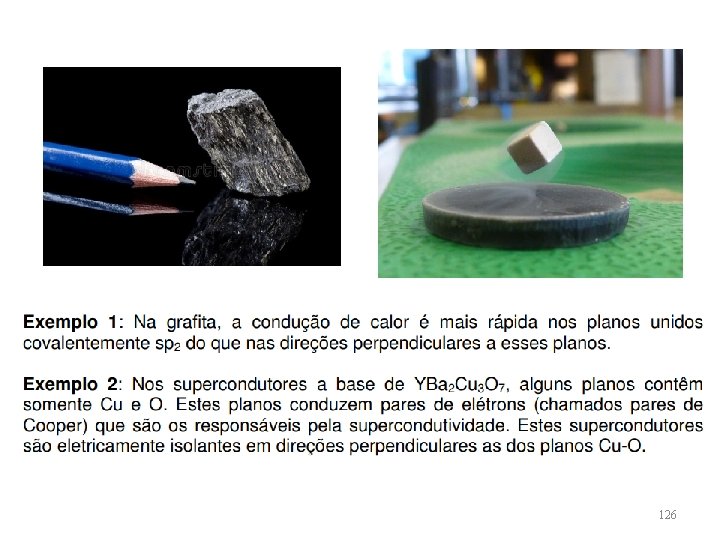 Exemplo 1: Na grafita, a condução de calor é mais rápida nos planos unidos covalentemente $sp_2$ do que nas direções perpendiculares a esses planos.

Exemplo 2: Nos supercondutores a base de $YBa_2Cu_3O_7$, alguns planos contêm somente Cu e O. Estes planos conduzem pares de elétrons (chamados pares de Cooper) que são os responsáveis pela supercondutividade. Estes supercondutores são eletricamente isolantes em direções perpendiculares as dos planos Cu-O.

126